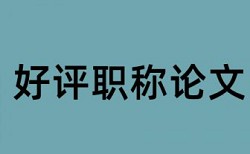 好评职称论文